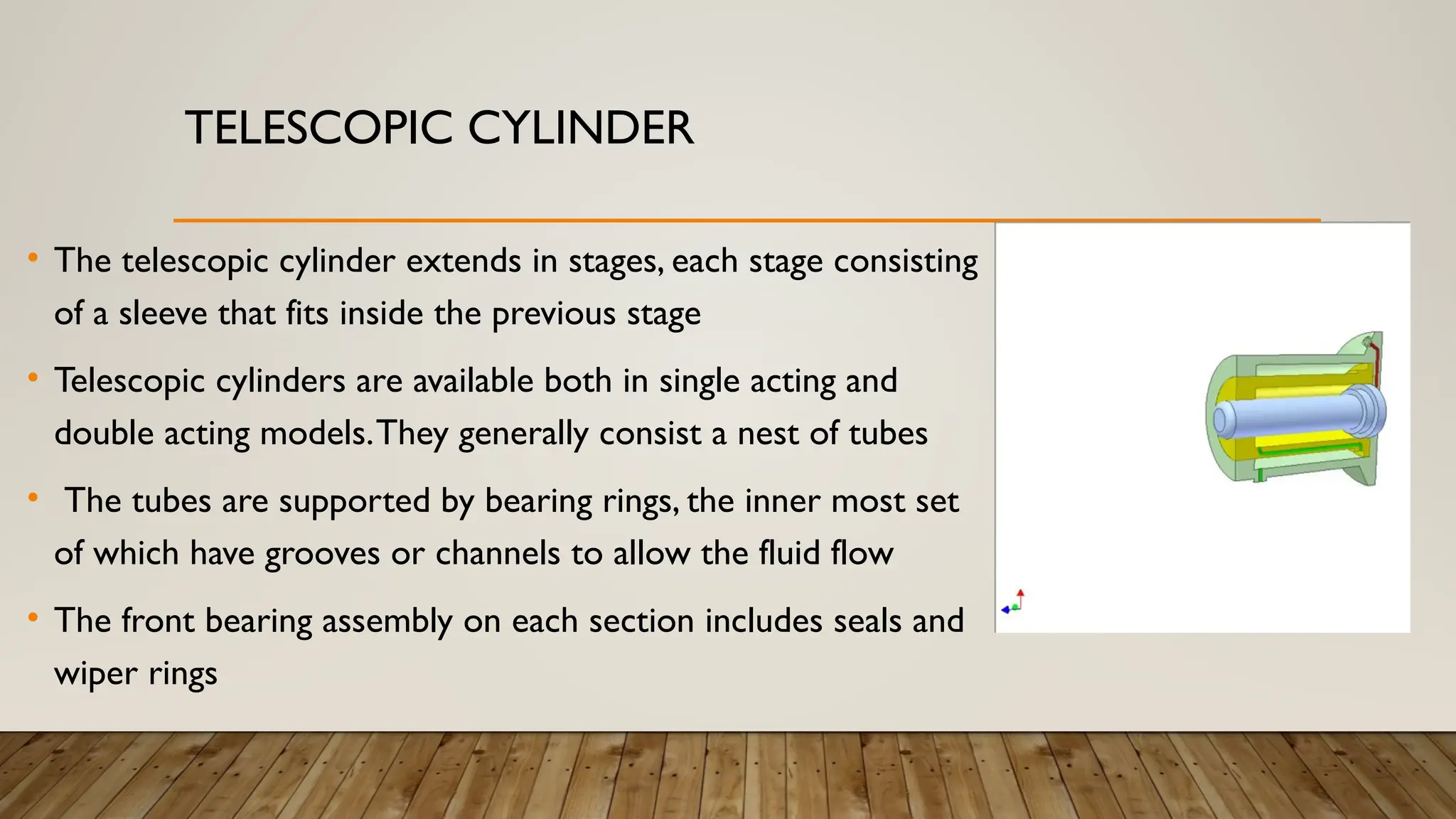 TELESCOPIC CYLINDER

• The telescopic cylinder extends in stages, each stage consisting of a sleeve that fits inside the previous stage

• Telescopic cylinders are available both in single acting and double acting models. They generally consist a nest of tubes

• The tubes are supported by bearing rings, the inner most set of which have grooves or channels to allow the fluid flow

• The front bearing assembly on each section includes seals and wiper rings